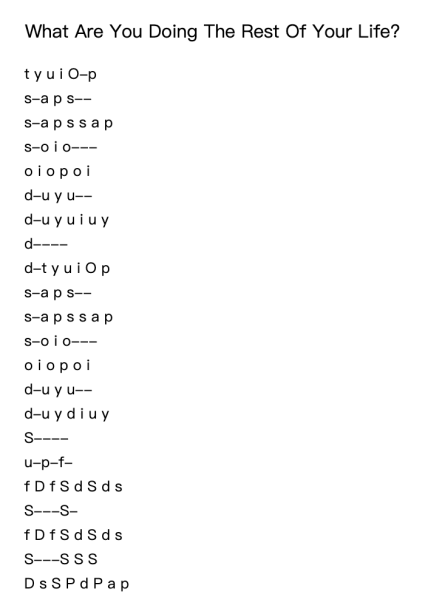 What Are You Doing The Rest Of Your Life?

t y u i O–p
s–a p s––
s–a p s s a p
s–o i o–––
o i o p o i
d–u y u––
d–u y u i u y
d––––
d–t y u i O p
s–a p s––
s–a p s s a p
s–o i o–––
o i o p o i
d–u y u––
d–u y d i u y
S––––
u–p–f–
f D f S d S d s
S–––S–
f D f S d S d s
S–––S S S
D s S P d P a p